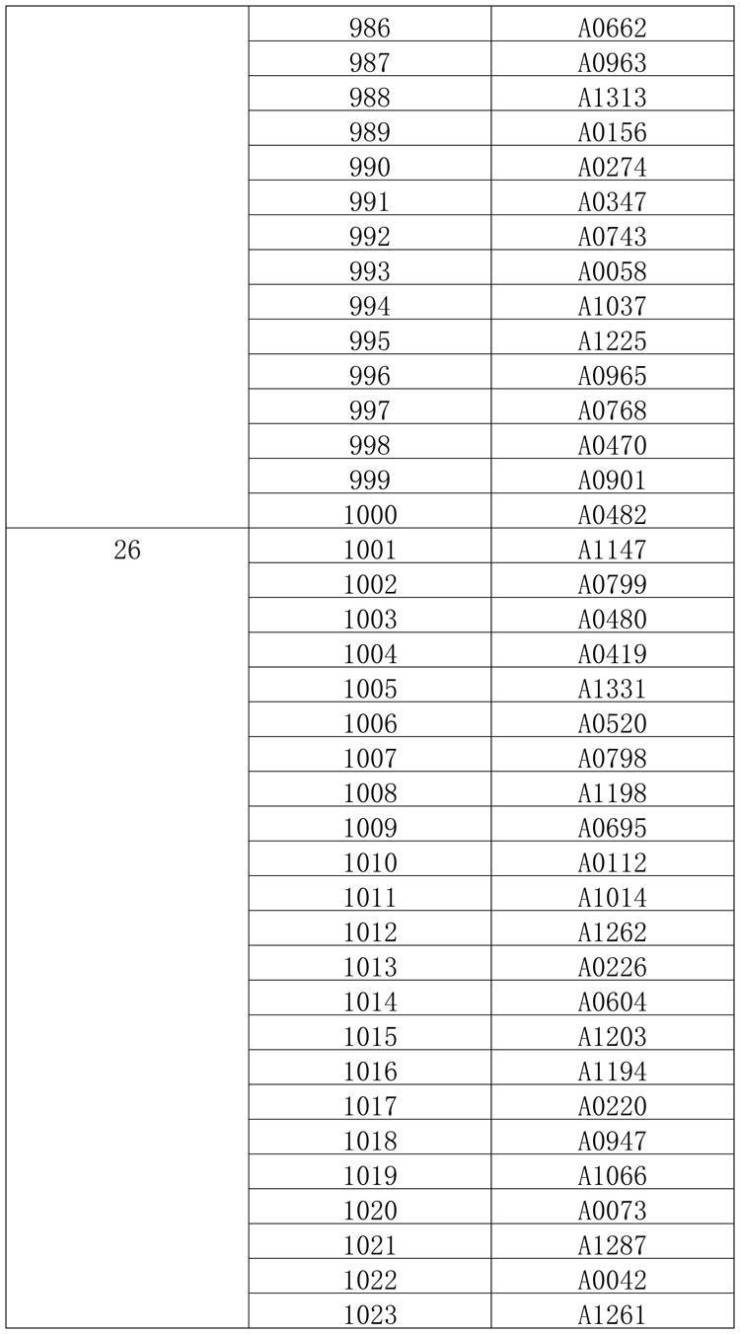 |  |  |  |
|---|---|---|
|  | 986 | A0662 |
|  | 987 | A0963 |
|  | 988 | A1313 |
|  | 989 | A0156 |
|  | 990 | A0274 |
|  | 991 | A0347 |
|  | 992 | A0743 |
|  | 993 | A0058 |
|  | 994 | A1037 |
|  | 995 | A1225 |
|  | 996 | A0965 |
|  | 997 | A0768 |
|  | 998 | A0470 |
|  | 999 | A0901 |
|  | 1000 | A0482 |
| 26 | 1001 | A1147 |
|  | 1002 | A0799 |
|  | 1003 | A0480 |
|  | 1004 | A0419 |
|  | 1005 | A1331 |
|  | 1006 | A0520 |
|  | 1007 | A0798 |
|  | 1008 | A1198 |
|  | 1009 | A0695 |
|  | 1010 | A0112 |
|  | 1011 | A1014 |
|  | 1012 | A1262 |
|  | 1013 | A0226 |
|  | 1014 | A0604 |
|  | 1015 | A1203 |
|  | 1016 | A1194 |
|  | 1017 | A0220 |
|  | 1018 | A0947 |
|  | 1019 | A1066 |
|  | 1020 | A0073 |
|  | 1021 | A1287 |
|  | 1022 | A0042 |
|  | 1023 | A1261 |